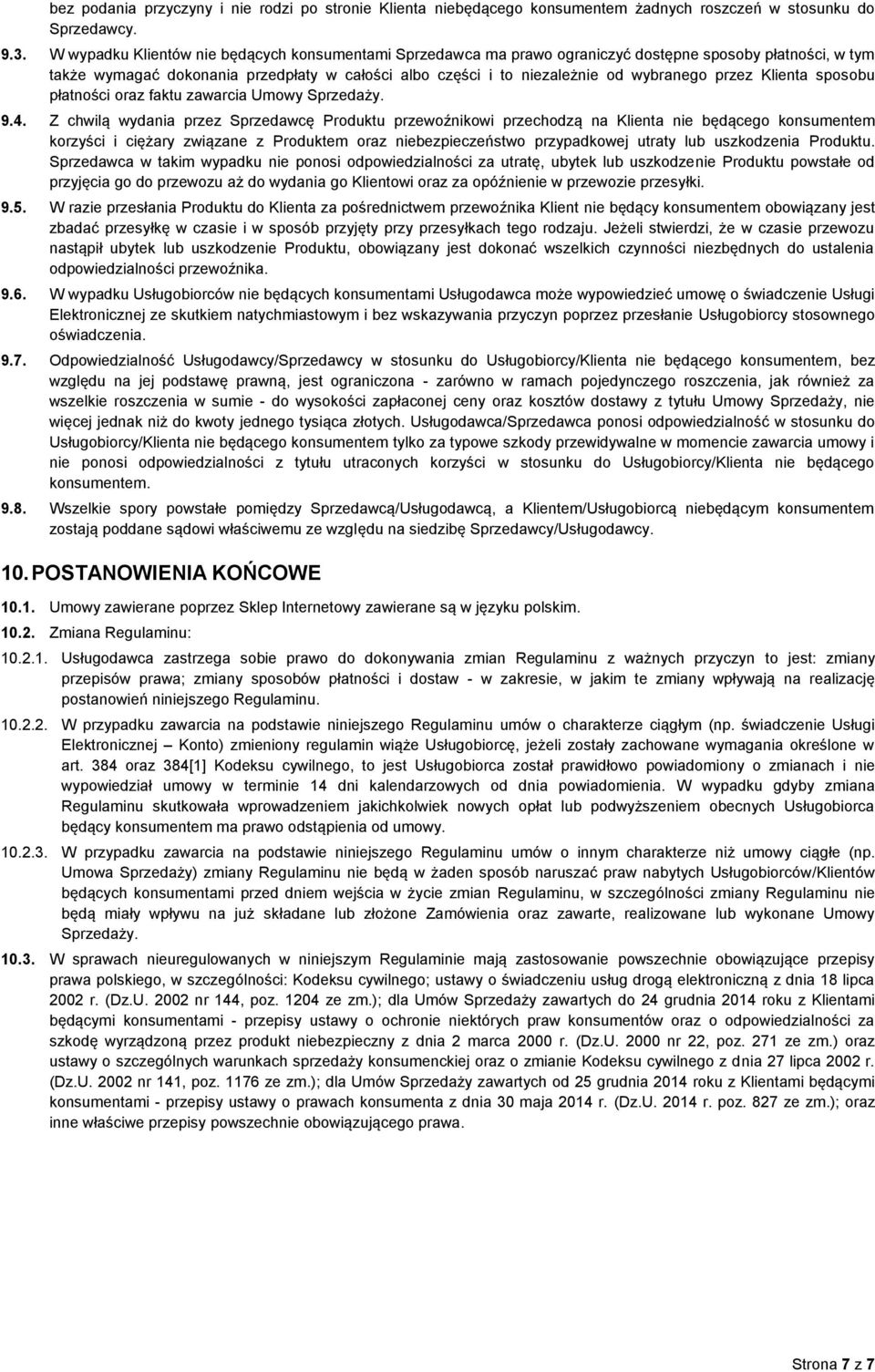 bez podania przyczyny i nie rodzi po stronie Klienta niebędącego konsumentem żadnych roszczeń w stosunku do Sprzedawcy.

9.3. W wypadku Klientów nie będących konsumentami Sprzedawca ma prawo ograniczyć dostępne sposoby płatności, w tym także wymagać dokonania przedpłaty w całości albo części i to niezależnie od wybranego przez Klienta sposobu płatności oraz faktu zawarcia Umowy Sprzedaży.

9.4. Z chwilą wydania przez Sprzedawcę Produktu przewoźnikowi przechodzą na Klienta nie będącego konsumentem korzyści i ciężary związane z Produktem oraz niebezpieczeństwo przypadkowej utraty lub uszkodzenia Produktu. Sprzedawca w takim wypadku nie ponosi odpowiedzialności za utratę, ubytek lub uszkodzenie Produktu powstałe od przyjęcia go do przewozu aż do wydania go Klientowi oraz za opóźnienie w przewozie przesyłki.

9.5. W razie przesłania Produktu do Klienta za pośrednictwem przewoźnika Klient nie będący konsumentem obowiązany jest zbadać przesyłkę w czasie i w sposób przyjęty przy przesyłkach tego rodzaju. Jeżeli stwierdzi, że w czasie przewozu nastąpił ubytek lub uszkodzenie Produktu, obowiązany jest dokonać wszelkich czynności niezbędnych do ustalenia odpowiedzialności przewoźnika.

9.6. W wypadku Usługobiorców nie będących konsumentami Usługodawca może wypowiedzieć umowę o świadczenie Usługi Elektronicznej ze skutkiem natychmiastowym i bez wskazywania przyczyn poprzez przesłanie Usługobiorcy stosownego oświadczenia.

9.7. Odpowiedzialność Usługodawcy/Sprzedawcy w stosunku do Usługobiorcy/Klienta nie będącego konsumentem, bez względu na jej podstawę prawną, jest ograniczona - zarówno w ramach pojedynczego roszczenia, jak również za wszelkie roszczenia w sumie - do wysokości zapłaconej ceny oraz kosztów dostawy z tytułu Umowy Sprzedaży, nie więcej jednak niż do kwoty jednego tysiąca złotych. Usługodawca/Sprzedawca ponosi odpowiedzialność w stosunku do Usługobiorcy/Klienta nie będącego konsumentem tylko za typowe szkody przewidywalne w momencie zawarcia umowy i nie ponosi odpowiedzialności z tytułu utraconych korzyści w stosunku do Usługobiorcy/Klienta nie będącego konsumentem.

9.8. Wszelkie spory powstałe pomiędzy Sprzedawcą/Usługodawcą, a Klientem/Usługobiorcą niebędącym konsumentem zostają poddane sądowi właściwemu ze względu na siedzibę Sprzedawcy/Usługodawcy.

10. POSTANOWIENIA KOŃCOWE

10.1. Umowy zawierane poprzez Sklep Internetowy zawierane są w języku polskim.

10.2. Zmiana Regulaminu:

10.2.1. Usługodawca zastrzega sobie prawo do dokonywania zmian Regulaminu z ważnych przyczyn to jest: zmiany przepisów prawa; zmiany sposobów płatności i dostaw - w zakresie, w jakim te zmiany wpływają na realizację postanowień niniejszego Regulaminu.

10.2.2. W przypadku zawarcia na podstawie niniejszego Regulaminu umów o charakterze ciągłym (np. świadczenie Usługi Elektronicznej – Konto) zmieniony regulamin wiąże Usługobiorcę, jeżeli zostały zachowane wymagania określone w art. 384 oraz 384[1] Kodeksu cywilnego, to jest Usługobiorca został prawidłowo powiadomiony o zmianach i nie wypowiedział umowy w terminie 14 dni kalendarzowych od dnia powiadomienia. W wypadku gdyby zmiana Regulaminu skutkowała wprowadzeniem jakichkolwiek nowych opłat lub podwyższeniem obecnych Usługobiorca będący konsumentem ma prawo odstąpienia od umowy.

10.2.3. W przypadku zawarcia na podstawie niniejszego Regulaminu umów o innym charakterze niż umowy ciągłe (np. Umowa Sprzedaży) zmiany Regulaminu nie będą w żaden sposób naruszać praw nabytych Usługobiorców/Klientów będących konsumentami przed dniem wejścia w życie zmian Regulaminu, w szczególności zmiany Regulaminu nie będą miały wpływu na już składane lub złożone Zamówienia oraz zawarte, realizowane lub wykonane Umowy Sprzedaży.

10.3. W sprawach nieuregulowanych w niniejszym Regulaminie mają zastosowanie powszechnie obowiązujące przepisy prawa polskiego, w szczególności: Kodeksu cywilnego; ustawy o świadczeniu usług drogą elektroniczną z dnia 18 lipca 2002 r. (Dz.U. 2002 nr 144, poz. 1204 ze zm.); dla Umów Sprzedaży zawartych do 24 grudnia 2014 roku z Klientami będącymi konsumentami - przepisy ustawy o ochronie niektórych praw konsumentów oraz o odpowiedzialności za szkodę wyrządzoną przez produkt niebezpieczny z dnia 2 marca 2000 r. (Dz.U. 2000 nr 22, poz. 271 ze zm.) oraz ustawy o szczególnych warunkach sprzedaży konsumenckiej oraz o zmianie Kodeksu cywilnego z dnia 27 lipca 2002 r. (Dz.U. 2002 nr 141, poz. 1176 ze zm.); dla Umów Sprzedaży zawartych od 25 grudnia 2014 roku z Klientami będącymi konsumentami - przepisy ustawy o prawach konsumenta z dnia 30 maja 2014 r. (Dz.U. 2014 r. poz. 827 ze zm.); oraz inne właściwe przepisy powszechnie obowiązującego prawa.

Strona 7 z 7